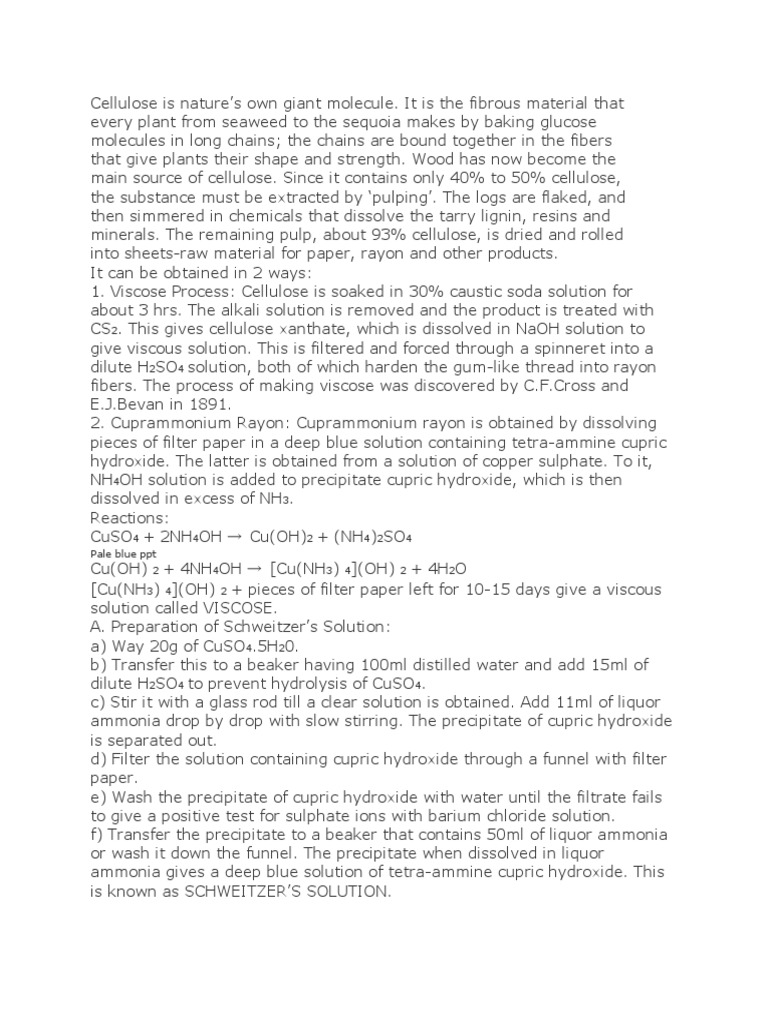 Cellulose is nature's own giant molecule. It is the fibrous material that every plant from seaweed to the sequoia makes by baking glucose molecules in long chains; the chains are bound together in the fibers that give plants their shape and strength. Wood has now become the main source of cellulose. Since it contains only 40% to 50% cellulose, the substance must be extracted by 'pulping'. The logs are flaked, and then simmered in chemicals that dissolve the tarry lignin, resins and minerals. The remaining pulp, about 93% cellulose, is dried and rolled into sheets-raw material for paper, rayon and other products.
It can be obtained in 2 ways:
1. Viscose Process: Cellulose is soaked in 30% caustic soda solution for about 3 hrs. The alkali solution is removed and the product is treated with $CS_2$. This gives cellulose xanthate, which is dissolved in NaOH solution to give viscous solution. This is filtered and forced through a spinneret into a dilute $H_2SO_4$ solution, both of which harden the gum-like thread into rayon fibers. The process of making viscose was discovered by C.F.Cross and E.J.Bevan in 1891.
2. Cuprammonium Rayon: Cuprammonium rayon is obtained by dissolving pieces of filter paper in a deep blue solution containing tetra-ammine cupric hydroxide. The latter is obtained from a solution of copper sulphate. To it, $NH_4OH$ solution is added to precipitate cupric hydroxide, which is then dissolved in excess of $NH_3$.
Reactions:
$CuSO_4 + 2NH_4OH \rightarrow Cu(OH)_2 + (NH_4)_2SO_4$
Pale blue ppt
$Cu(OH)_2 + 4NH_4OH \rightarrow [Cu(NH_3)_4](OH)_2 + 4H_2O$
$[Cu(NH_3)_4](OH)_2$ + pieces of filter paper left for 10-15 days give a viscous solution called VISCOSE.
A. Preparation of Schweitzer's Solution:
a) Way 20g of $CuSO_4.5H_20$.
b) Transfer this to a beaker having 100ml distilled water and add 15ml of dilute $H_2SO_4$ to prevent hydrolysis of $CuSO_4$.
c) Stir it with a glass rod till a clear solution is obtained. Add 11ml of liquor ammonia drop by drop with slow stirring. The precipitate of cupric hydroxide is separated out.
d) Filter the solution containing cupric hydroxide through a funnel with filter paper.
e) Wash the precipitate of cupric hydroxide with water until the filtrate fails to give a positive test for sulphate ions with barium chloride solution.
f) Transfer the precipitate to a beaker that contains 50ml of liquor ammonia or wash it down the funnel. The precipitate when dissolved in liquor ammonia gives a deep blue solution of tetra-ammine cupric hydroxide. This is known as SCHWEITZER'S SOLUTION.